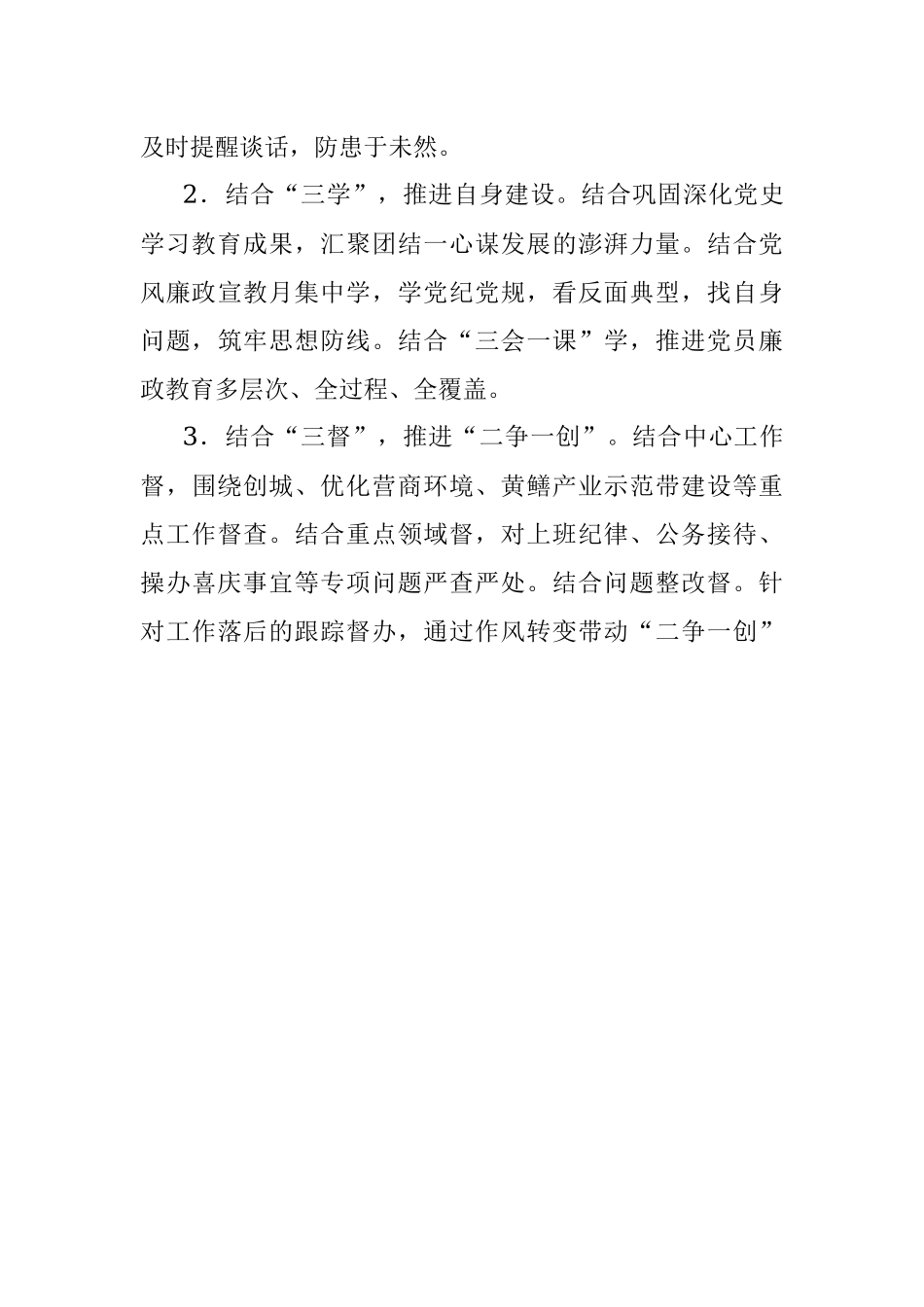 及时提醒谈话，防患于未然。

2．结合“三学”，推进自身建设。结合巩固深化党史学习教育成果，汇聚团结一心谋发展的澎湃力量。结合党风廉政宣教月集中学，学党纪党规，看反面典型，找自身问题，筑牢思想防线。结合“三会一课”学，推进党员廉政教育多层次、全过程、全覆盖。

3．结合“三督”，推进“二争一创”。结合中心工作督，围绕创城、优化营商环境、黄鳝产业示范带建设等重点工作督查。结合重点领域督，对上班纪律、公务接待、操办喜庆事宜等专项问题严查严处。结合问题整改督。针对工作落后的跟踪督办，通过作风转变带动“二争一创”